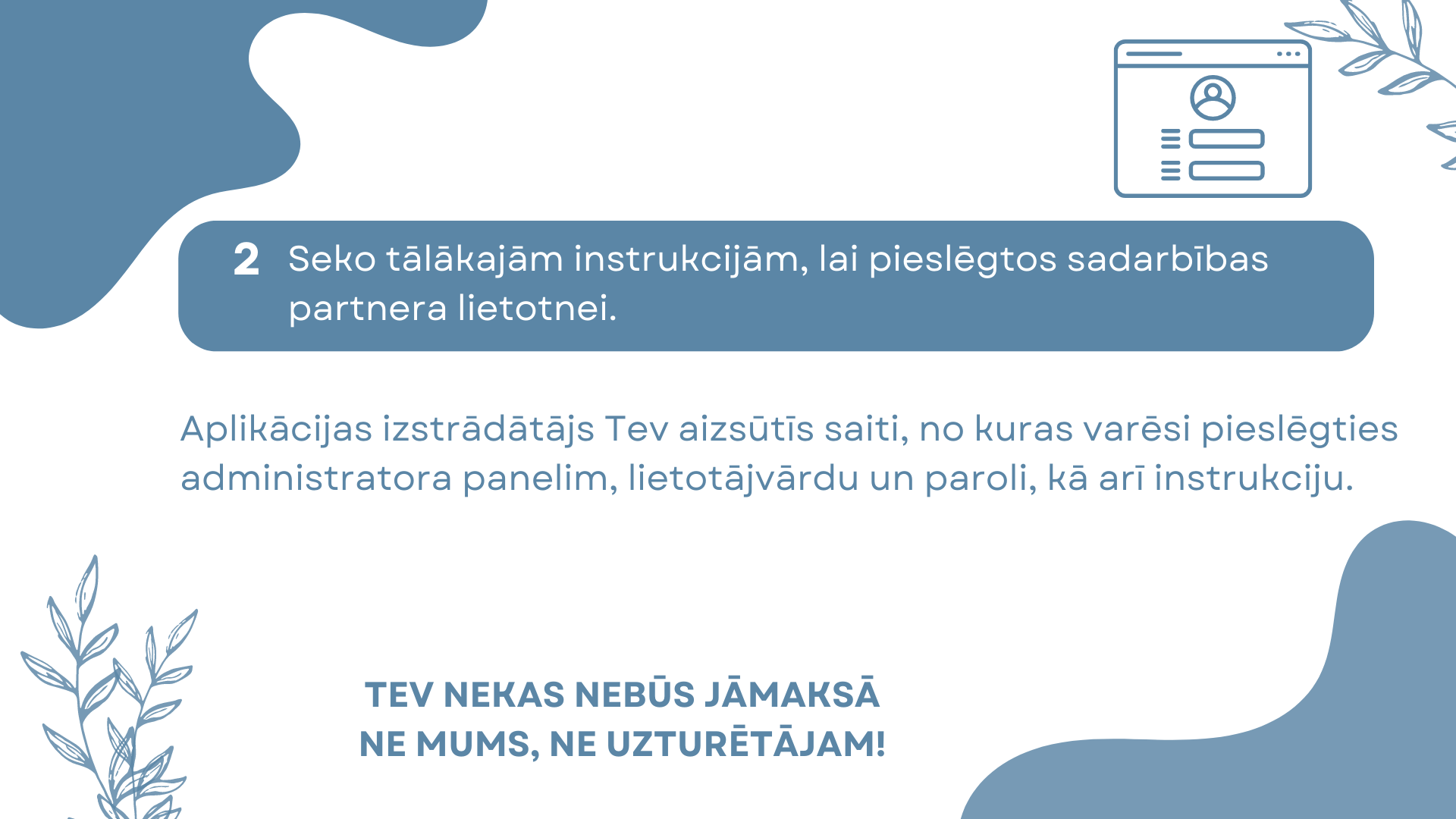 2 Seko tālākajām instrukcijām, lai pieslēgtos sadarbības partnera lietotnei.

Aplikācijas izstrādātājs Tev aizsūtīs saiti, no kuras varēsi pieslēgties administratora panelim, lietotājvārdu un paroli, kā arī instrukciju.

TEV NEKAS NEBŪS JĀMAKSĀ
NE MUMS, NE UZTURĒTĀJAM!